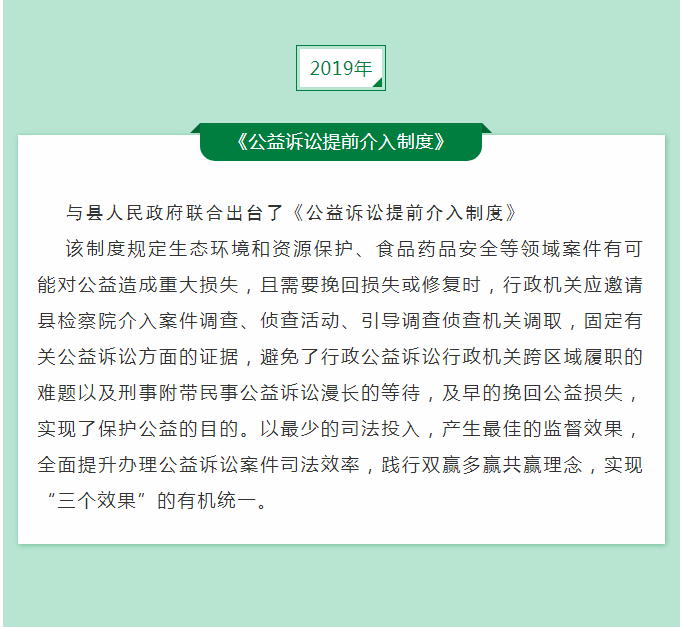 2019年

《公益诉讼提前介入制度》

与县人民政府联合出台了《公益诉讼提前介入制度》

该制度规定生态环境和资源保护、食品药品安全等领域案件有可能对公益造成重大损失，且需要挽回损失或修复时，行政机关应邀请县检察院介入案件调查、侦查活动、引导调查侦查机关调取，固定有关公益诉讼方面的证据，避免了行政公益诉讼行政机关跨区域履职的难题以及刑事附带民事公益诉讼漫长的等待，及早的挽回公益损失，实现了保护公益的目的。以最少的司法投入，产生最佳的监督效果，全面提升办理公益诉讼案件司法效率，践行双赢多赢共赢理念，实现“三个效果”的有机统一。